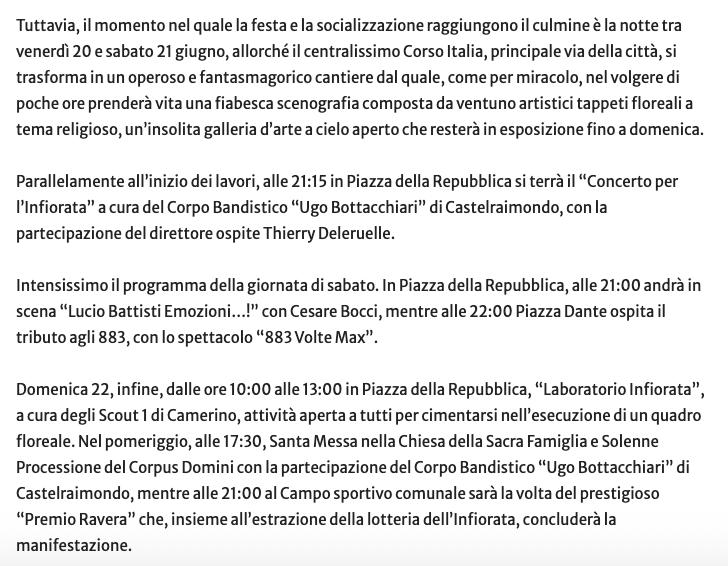 Tuttavia, il momento nel quale la festa e la socializzazione raggiungono il culmine è la notte tra venerdì 20 e sabato 21 giugno, allorché il centralissimo Corso Italia, principale via della città, si trasforma in un operoso e fantasmagorico cantiere dal quale, come per miracolo, nel volgere di poche ore prenderà vita una fiabesca scenografia composta da ventuno artistici tappeti floreali a tema religioso, un'insolita galleria d'arte a cielo aperto che resterà in esposizione fino a domenica.

Parallelamente all'inizio dei lavori, alle 21:15 in Piazza della Repubblica si terrà il "Concerto per l'Infiorata" a cura del Corpo Bandistico "Ugo Bottacchiari" di Castelraimondo, con la partecipazione del direttore ospite Thierry Deleruelle.

Intensissimo il programma della giornata di sabato. In Piazza della Repubblica, alle 21:00 andrà in scena "Lucio Battisti Emozioni…!" con Cesare Bocci, mentre alle 22:00 Piazza Dante ospita il tributo agli 883, con lo spettacolo "883 Volte Max".

Domenica 22, infine, dalle ore 10:00 alle 13:00 in Piazza della Repubblica, "Laboratorio Infiorata", a cura degli Scout 1 di Camerino, attività aperta a tutti per cimentarsi nell'esecuzione di un quadro floreale. Nel pomeriggio, alle 17:30, Santa Messa nella Chiesa della Sacra Famiglia e Solenne Processione del Corpus Domini con la partecipazione del Corpo Bandistico "Ugo Bottacchiari" di Castelraimondo, mentre alle 21:00 al Campo sportivo comunale sarà la volta del prestigioso "Premio Ravera" che, insieme all'estrazione della lotteria dell'Infiorata, concluderà la manifestazione.